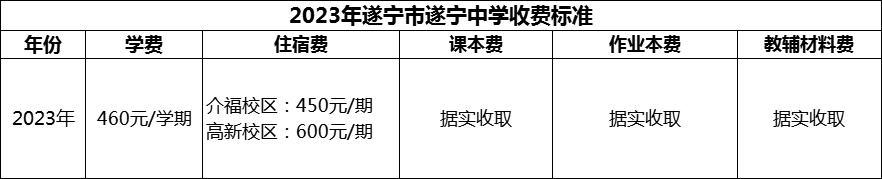 2023年遂宁市遂宁中学收费标准

| 年份 | 学费 | 住宿费 | 课本费 | 作业本费 | 教辅材料费 |
|---|---|---|---|---|---|
| 2023年 | 460元/学期 | 介福校区：450元/期 高新校区：600元/期 | 据实收取 | 据实收取 | 据实收取 |